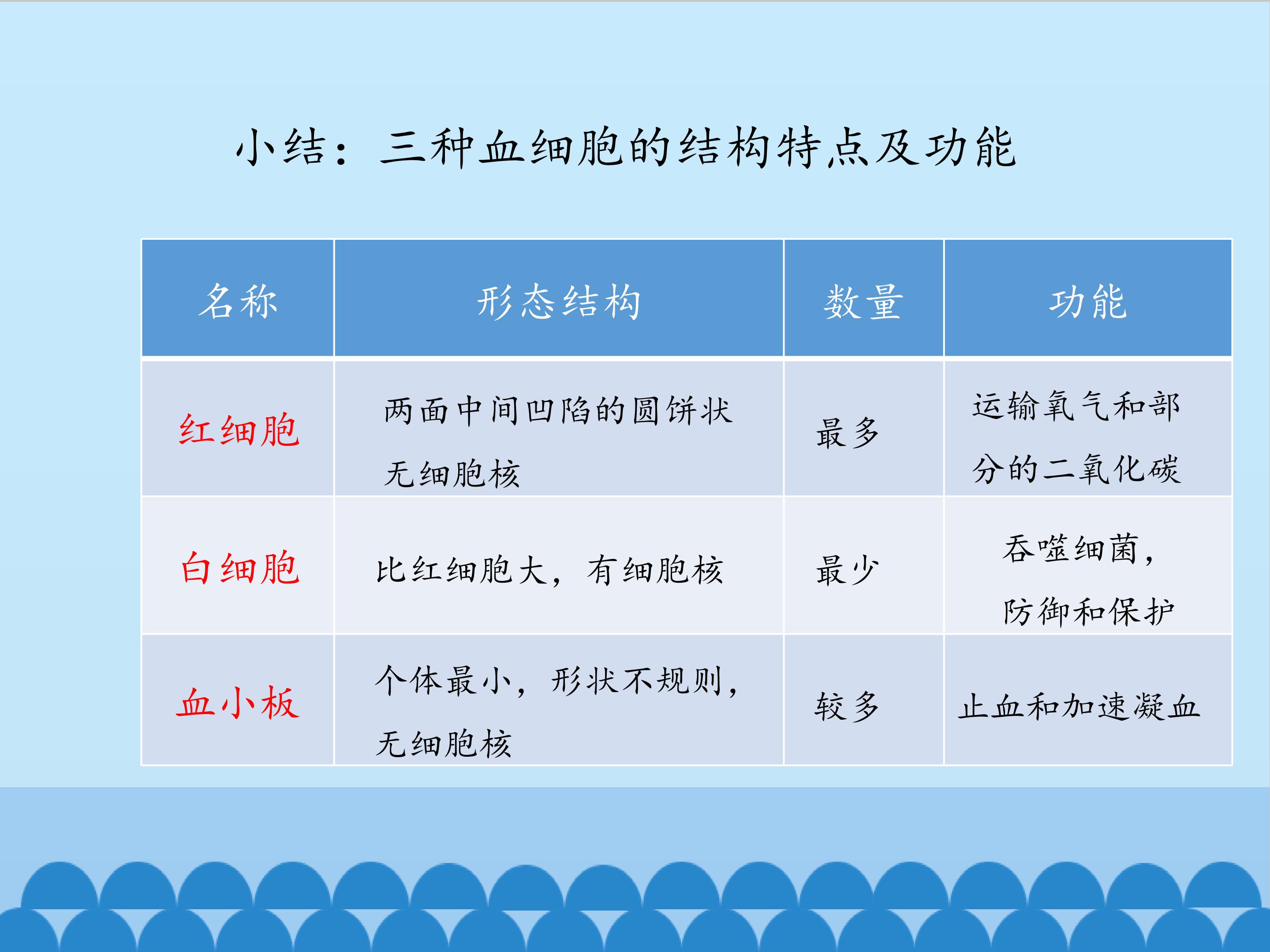 小结：三种血细胞的结构特点及功能

| 名称 | 形态结构 | 数量 | 功能 |
|---|---|---|---|
| 红细胞 | 两面中间凹陷的圆饼状无细胞核 | 最多 | 运输氧气和部分的二氧化碳 |
| 白细胞 | 比红细胞大，有细胞核 | 最少 | 吞噬细菌，防御和保护 |
| 血小板 | 个体最小，形状不规则，无细胞核 | 较多 | 止血和加速凝血 |